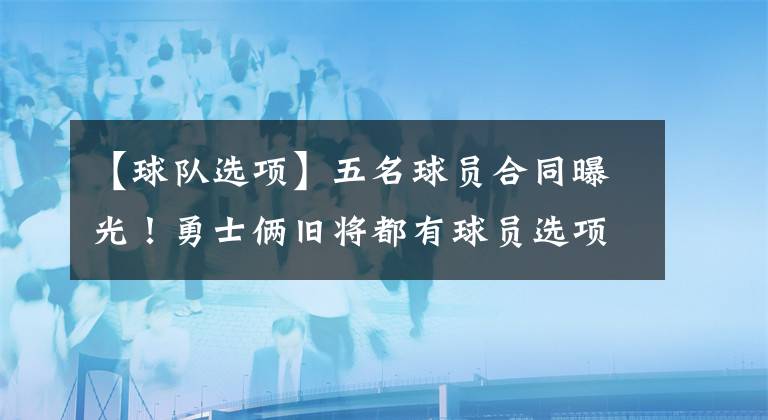 【球队选项】五名球员合同曝光！勇士俩旧将都有球员选项